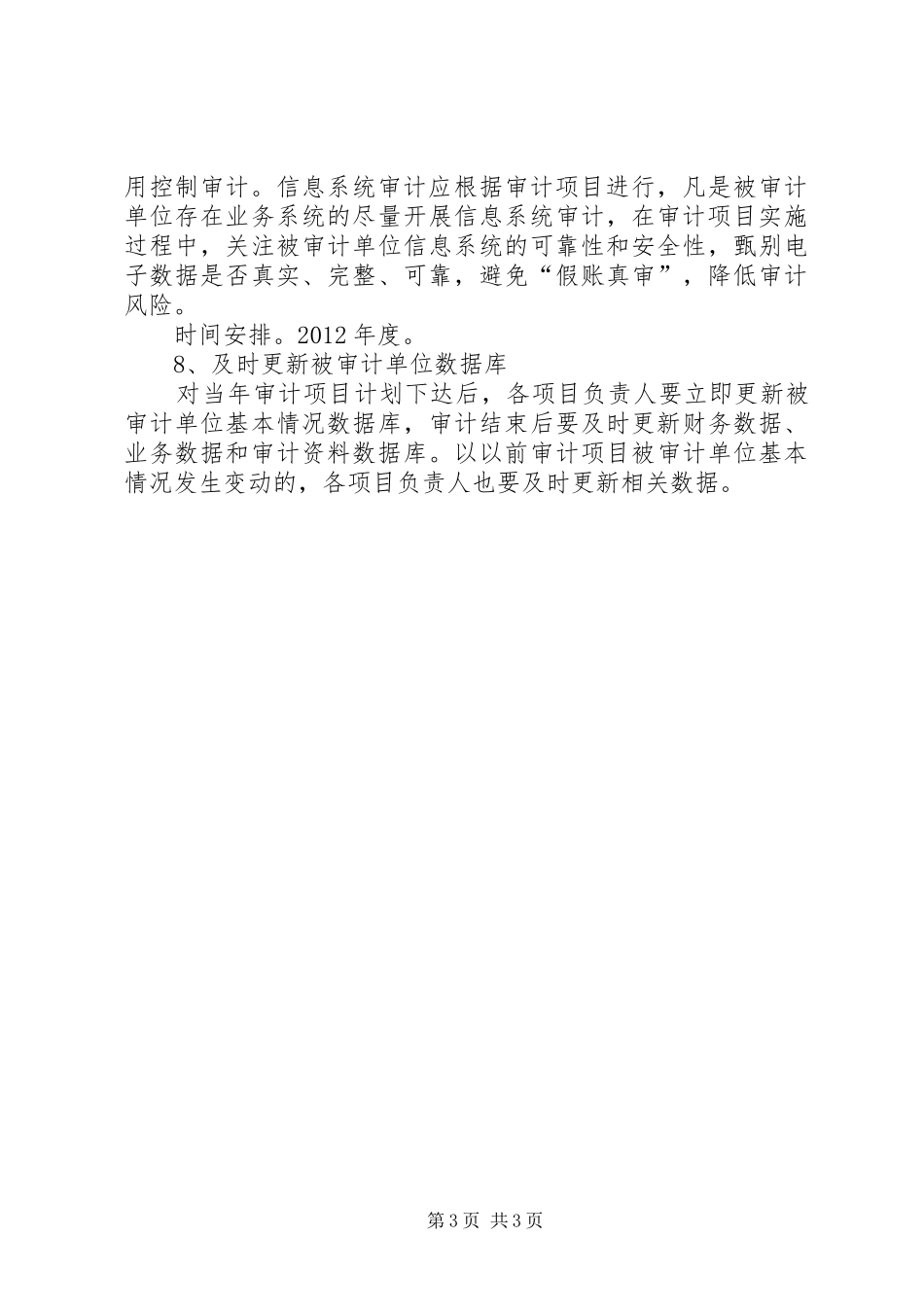 用控制审计。信息系统审计应根据审计项目进行，凡是被审计单位存在业务系统的尽量开展信息系统审计，在审计项目实施过程中，关注被审计单位信息系统的可靠性和安全性，甄别电子数据是否真实、完整、可靠，避免“假账真审”，降低审计风险。

时间安排。2012年度。

8、及时更新被审计单位数据库

对当年审计项目计划下达后，各项目负责人要立即更新被审计单位基本情况数据库，审计结束后要及时更新财务数据、业务数据和审计资料数据库。以以前审计项目被审计单位基本情况发生变动的，各项目负责人也要及时更新相关数据。

第3页 共3页